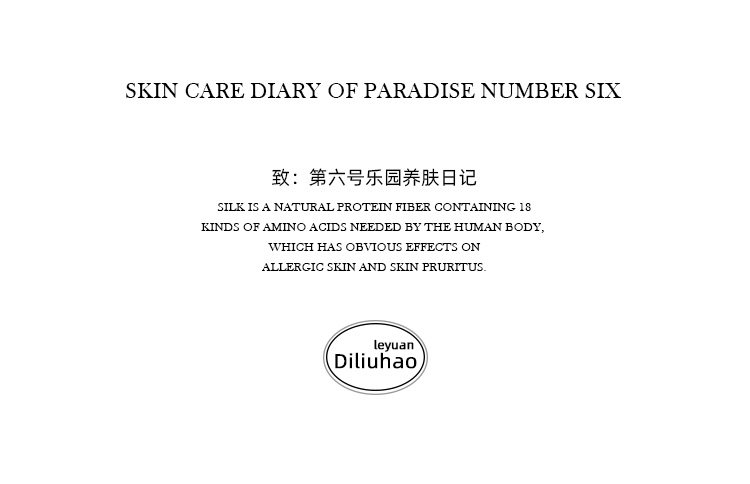 SKIN CARE DIARY OF PARADISE NUMBER SIX

致：第六号乐园养肤日记

SILK IS A NATURAL PROTEIN FIBER CONTAINING 18 KINDS OF AMINO ACIDS NEEDED BY THE HUMAN BODY, WHICH HAS OBVIOUS EFFECTS ON ALLERGIC SKIN AND SKIN PRURITUS.

leyuan
Diliuhao